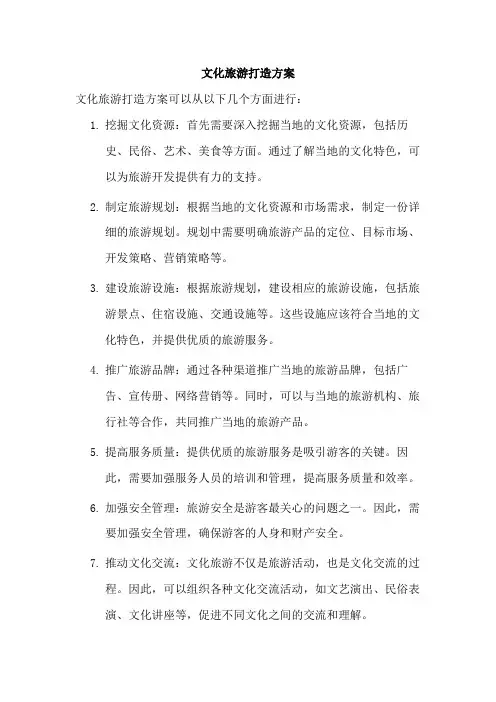 文化旅游打造方案

文化旅游打造方案可以从以下几个方面进行：

1. 挖掘文化资源：首先需要深入挖掘当地的文化资源，包括历史、民俗、艺术、美食等方面。通过了解当地的文化特色，可以为旅游开发提供有力的支持。

2. 制定旅游规划：根据当地的文化资源和市场需求，制定一份详细的旅游规划。规划中需要明确旅游产品的定位、目标市场、开发策略、营销策略等。

3. 建设旅游设施：根据旅游规划，建设相应的旅游设施，包括旅游景点、住宿设施、交通设施等。这些设施应该符合当地的文化特色，并提供优质的旅游服务。

4. 推广旅游品牌：通过各种渠道推广当地的旅游品牌，包括广告、宣传册、网络营销等。同时，可以与当地的旅游机构、旅行社等合作，共同推广当地的旅游产品。

5. 提高服务质量：提供优质的旅游服务是吸引游客的关键。因此，需要加强服务人员的培训和管理，提高服务质量和效率。

6. 加强安全管理：旅游安全是游客最关心的问题之一。因此，需要加强安全管理，确保游客的人身和财产安全。

7. 推动文化交流：文化旅游不仅是旅游活动，也是文化交流的过程。因此，可以组织各种文化交流活动，如文艺演出、民俗表演、文化讲座等，促进不同文化之间的交流和理解。